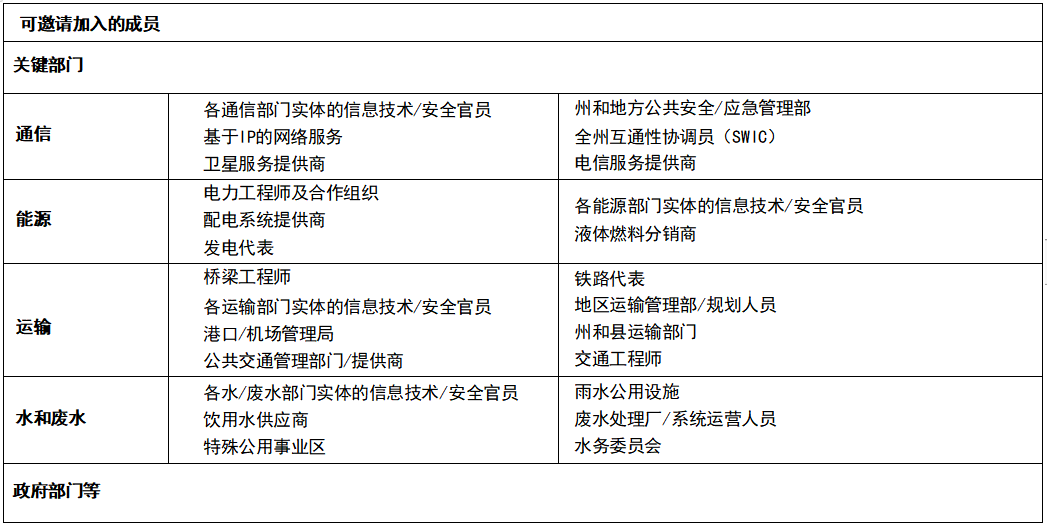 | 可邀请加入的成员 | | |
|---|---|---|
| 关键部门 | | |
| 通信 | 各通信部门实体的信息技术/安全官员<br>基于IP的网络服务<br>卫星服务提供商 | 州和地方公共安全/应急管理部<br>全州互通性协调员（SWIC）<br>电信服务提供商 |
| 能源 | 电力工程师及合作组织<br>配电系统提供商<br>发电代表 | 各能源部门实体的信息技术/安全官员<br>液体燃料分销商 |
| 运输 | 桥梁工程师<br>各运输部门实体的信息技术/安全官员<br>港口/机场管理局<br>公共交通管理部门/提供商 | 铁路代表<br>地区运输管理部/规划人员<br>州和县运输部门<br>交通工程师 |
| 水和废水 | 各水/废水部门实体的信息技术/安全官员<br>饮用水供应商<br>特殊公用事业区 | 雨水公用设施<br>废水处理厂/系统运营人员<br>水务委员会 |
| 政府部门等 | | |